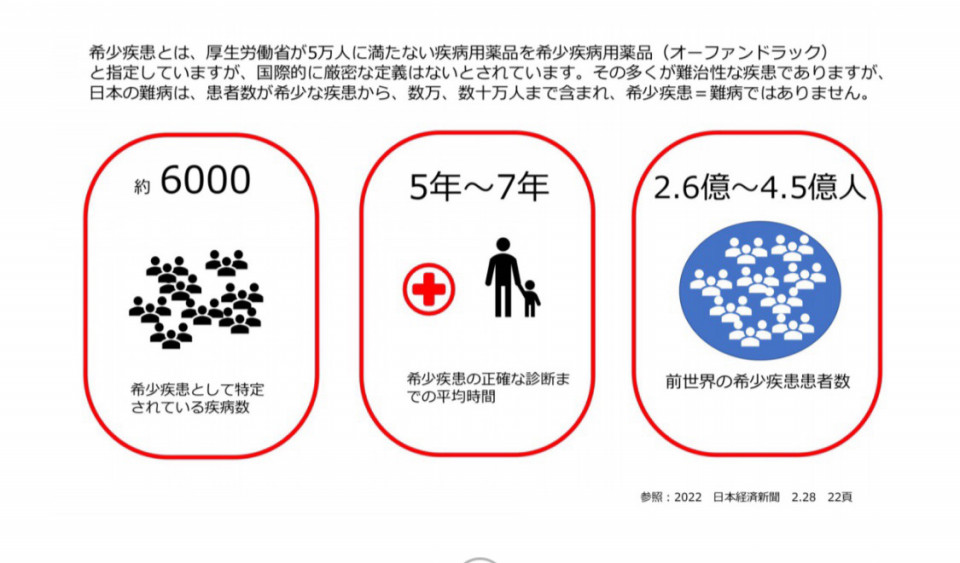 希少疾患とは、厚生労働省が5万人に満たない疾病用薬品を希少疾病用薬品（オーファンドラック）と指定していますが、国際的に厳密な定義はないとされています。その多くが難治性な疾患でありますが、日本の難病は、患者数が希少な疾患から、数万、数十万人まで含まれ、希少疾患＝難病ではありません。

約 6000

希少疾患として特定されている疾病数

5年～7年

希少疾患の正確な診断までの平均時間

2.6億～4.5億人

前世界の希少疾患患者数

参照：2022 日本経済新聞 2.28 22頁